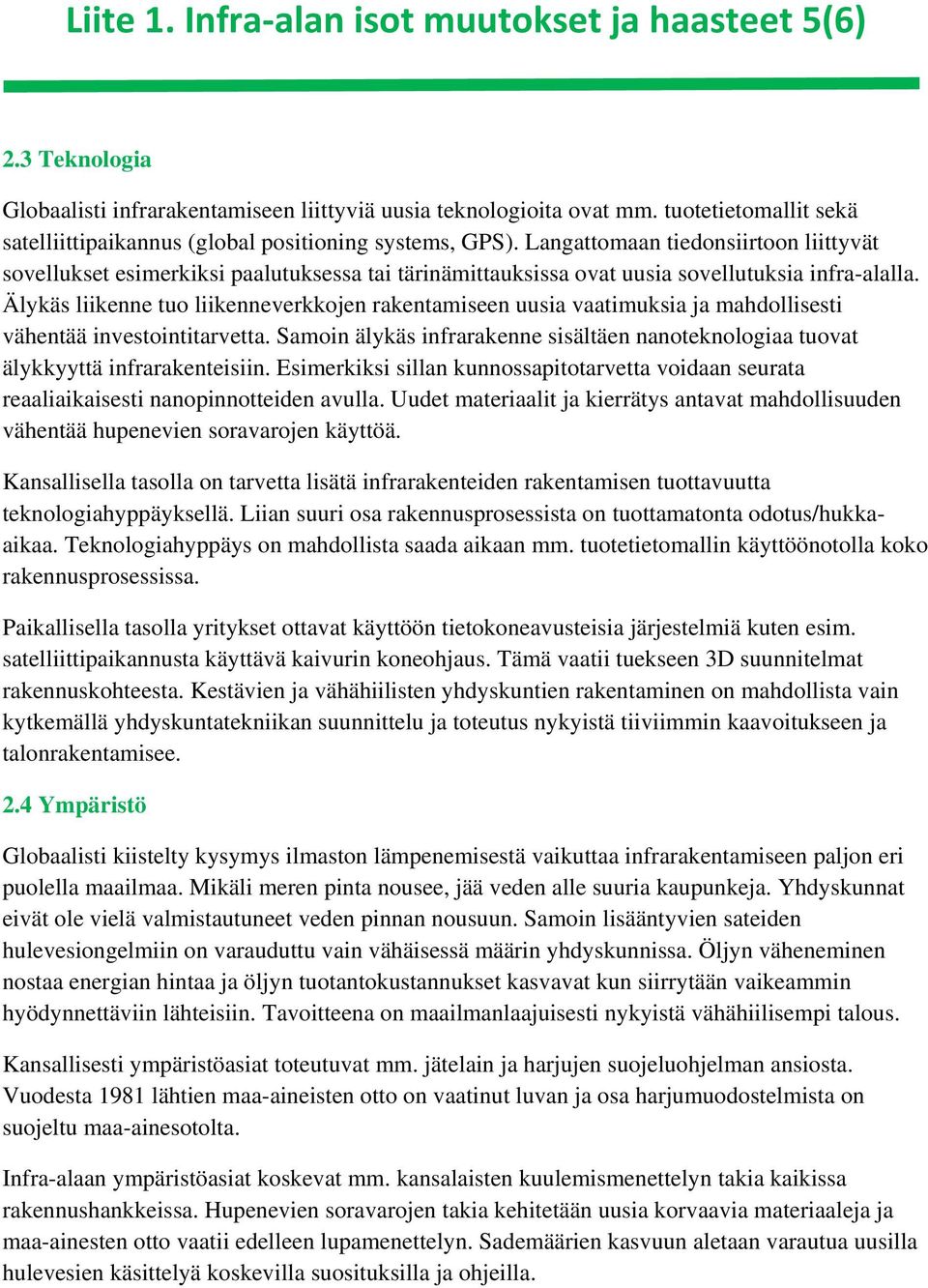 Liite 1. Infra-alan isot muutokset ja haasteet 5(6)

2.3 Teknologia

Globaalisti infrarakentamiseen liittyviä uusia teknologioita ovat mm. tuotetietomallit sekä satelliittipaikannus (global positioning systems, GPS). Langattomaan tiedonsiirtoon liittyvät sovellukset esimerkiksi paalutuksessa tai tärinämittauksissa ovat uusia sovellutuksia infra-alalla. Älykäs liikenne tuo liikenneverkkojen rakentamiseen uusia vaatimuksia ja mahdollisesti vähentää investointitarvetta. Samoin älykäs infrarakenne sisältäen nanoteknologiaa tuovat älykkyyttä infrarakenteisiin. Esimerkiksi sillan kunnossapitotarvetta voidaan seurata reaaliaikaisesti nanopinnotteiden avulla. Uudet materiaalit ja kierrätys antavat mahdollisuuden vähentää hupenevien soravarojen käyttöä.

Kansallisella tasolla on tarvetta lisätä infrarakenteiden rakentamisen tuottavuutta teknologiahyppäyksellä. Liian suuri osa rakennusprosessista on tuottamatonta odotus/hukka-aikaa. Teknologiahyppäys on mahdollista saada aikaan mm. tuotetietomallin käyttöönotolla koko rakennusprosessissa.

Paikallisella tasolla yritykset ottavat käyttöön tietokoneavusteisia järjestelmiä kuten esim. satelliittipaikannusta käyttävä kaivurin koneohjaus. Tämä vaatii tuekseen 3D suunnitelmat rakennuskohteesta. Kestävien ja vähähiilisten yhdyskuntien rakentaminen on mahdollista vain kytkemällä yhdyskuntatekniikan suunnittelu ja toteutus nykyistä tiiviimmin kaavoitukseen ja talonrakentamisee.

2.4 Ympäristö

Globaalisti kiistelty kysymys ilmaston lämpenemisestä vaikuttaa infrarakentamiseen paljon eri puolella maailmaa. Mikäli meren pinta nousee, jää veden alle suuria kaupunkeja. Yhdyskunnat eivät ole vielä valmistautuneet veden pinnan nousuun. Samoin lisääntyvien sateiden hulevesiongelmiin on varauduttu vain vähäisessä määrin yhdyskunnissa. Öljyn väheneminen nostaa energian hintaa ja öljyn tuotantokustannukset kasvavat kun siirrytään vaikeammin hyödynnettäviin lähteisiin. Tavoitteena on maailmanlaajuisesti nykyistä vähähiilisempi talous.

Kansallisesti ympäristöasiat toteutuvat mm. jätelain ja harjujen suojeluohjelman ansiosta. Vuodesta 1981 lähtien maa-aineisten otto on vaatinut luvan ja osa harjumuodostelmista on suojeltu maa-ainesotolta.

Infra-alaan ympäristöasiat koskevat mm. kansalaisten kuulemismenettelyn takia kaikissa rakennushankkeissa. Hupenevien soravarojen takia kehitetään uusia korvaavia materiaaleja ja maa-ainesten otto vaatii edelleen lupamenettelyn. Sademäärien kasvuun aletaan varautua uusilla hulevesien käsittelyä koskevilla suosituksilla ja ohjeilla.